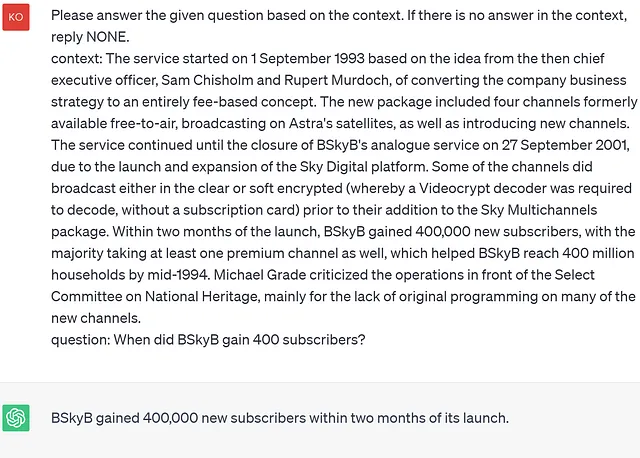 KO

Please answer the given question based on the context. If there is no answer in the context, reply NONE.
context: The service started on 1 September 1993 based on the idea from the then chief executive officer, Sam Chisholm and Rupert Murdoch, of converting the company business strategy to an entirely fee-based concept. The new package included four channels formerly available free-to-air, broadcasting on Astra's satellites, as well as introducing new channels. The service continued until the closure of BSkyB's analogue service on 27 September 2001, due to the launch and expansion of the Sky Digital platform. Some of the channels did broadcast either in the clear or soft encrypted (whereby a Videocrypt decoder was required to decode, without a subscription card) prior to their addition to the Sky Multichannels package. Within two months of the launch, BSkyB gained 400,000 new subscribers, with the majority taking at least one premium channel as well, which helped BSkyB reach 400 million households by mid-1994. Michael Grade criticized the operations in front of the Select Committee on National Heritage, mainly for the lack of original programming on many of the new channels.
question: When did BSkyB gain 400 subscribers?

BSkyB gained 400,000 new subscribers within two months of its launch.